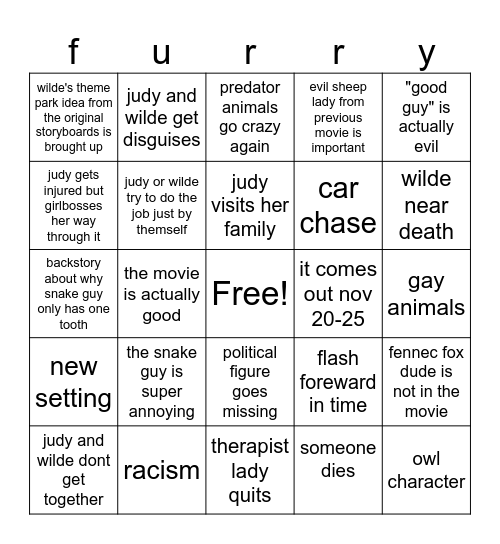 | f | u | r | r | y |
|---|---|---|---|---|
| wilde's theme park idea from the original storyboards is brought up | judy and wilde get disguises | predator animals go crazy again | evil sheep lady from previous movie is important | "good guy" is actually evil |
| judy gets injured but girlbosses her way through it | judy or wilde try to do the job just by themself | judy visits her family | car chase | wilde near death |
| backstory about why snake guy only has one tooth | the movie is actually good | Free! | it comes out nov 20-25 | gay animals |
| new setting | the snake guy is super annoying | political figure goes missing | flash foreward in time | fennec fox dude is not in the movie |
| judy and wilde dont get together | racism | therapist lady quits | someone dies | owl character |